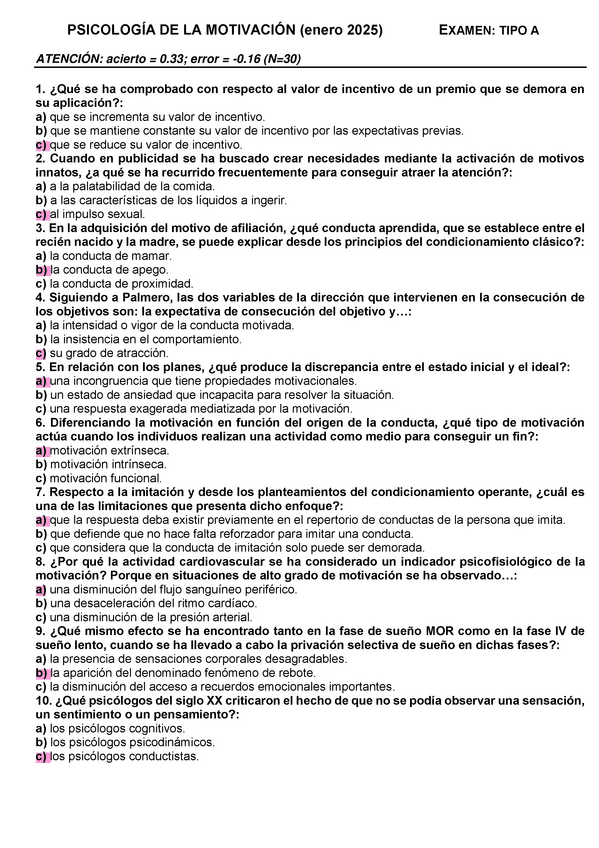 PSICOLOGÍA DE LA MOTIVACIÓN (enero 2025) EXAMEN: TIPO A

ATENCIÓN: acierto = 0.33; error = -0.16 (N=30)

1. ¿Qué se ha comprobado con respecto al valor de incentivo de un premio que se demora en su aplicación?:
a) que se incrementa su valor de incentivo.
b) que se mantiene constante su valor de incentivo por las expectativas previas.
c) que se reduce su valor de incentivo.
2. Cuando en publicidad se ha buscado crear necesidades mediante la activación de motivos innatos, ¿a qué se ha recurrido frecuentemente para conseguir atraer la atención?:
a) a la palatabilidad de la comida.
b) a las características de los líquidos a ingerir.
c) al impulso sexual.
3. En la adquisición del motivo de afiliación, ¿qué conducta aprendida, que se establece entre el recién nacido y la madre, se puede explicar desde los principios del condicionamiento clásico?:
a) la conducta de mamar.
b) la conducta de apego.
c) la conducta de proximidad.
4. Siguiendo a Palmero, las dos variables de la dirección que intervienen en la consecución de los objetivos son: la expectativa de consecución del objetivo y…:
a) la intensidad o vigor de la conducta motivada.
b) la insistencia en el comportamiento.
c) su grado de atracción.
5. En relación con los planes, ¿qué produce la discrepancia entre el estado inicial y el ideal?:
a) una incongruencia que tiene propiedades motivacionales.
b) un estado de ansiedad que incapacita para resolver la situación.
c) una respuesta exagerada mediatizada por la motivación.
6. Diferenciando la motivación en función del origen de la conducta, ¿qué tipo de motivación actúa cuando los individuos realizan una actividad como medio para conseguir un fin?:
a) motivación extrínseca.
b) motivación intrínseca.
c) motivación funcional.
7. Respecto a la imitación y desde los planteamientos del condicionamiento operante, ¿cuál es una de las limitaciones que presenta dicho enfoque?:
a) que la respuesta deba existir previamente en el repertorio de conductas de la persona que imita.
b) que defiende que no hace falta reforzador para imitar una conducta.
c) que considera que la conducta de imitación solo puede ser demorada.
8. ¿Por qué la actividad cardiovascular se ha considerado un indicador psicofisiológico de la motivación? Porque en situaciones de alto grado de motivación se ha observado…:
a) una disminución del flujo sanguíneo periférico.
b) una desaceleración del ritmo cardíaco.
c) una disminución de la presión arterial.
9. ¿Qué mismo efecto se ha encontrado tanto en la fase de sueño MOR como en la fase IV de sueño lento, cuando se ha llevado a cabo la privación selectiva de sueño en dichas fases?:
a) la presencia de sensaciones corporales desagradables.
b) la aparición del denominado fenómeno de rebote.
c) la disminución del acceso a recuerdos emocionales importantes.
10. ¿Qué psicólogos del siglo XX criticaron el hecho de que no se podía observar una sensación, un sentimiento o un pensamiento?:
a) los psicólogos cognitivos.
b) los psicólogos psicodinámicos.
c) los psicólogos conductistas.